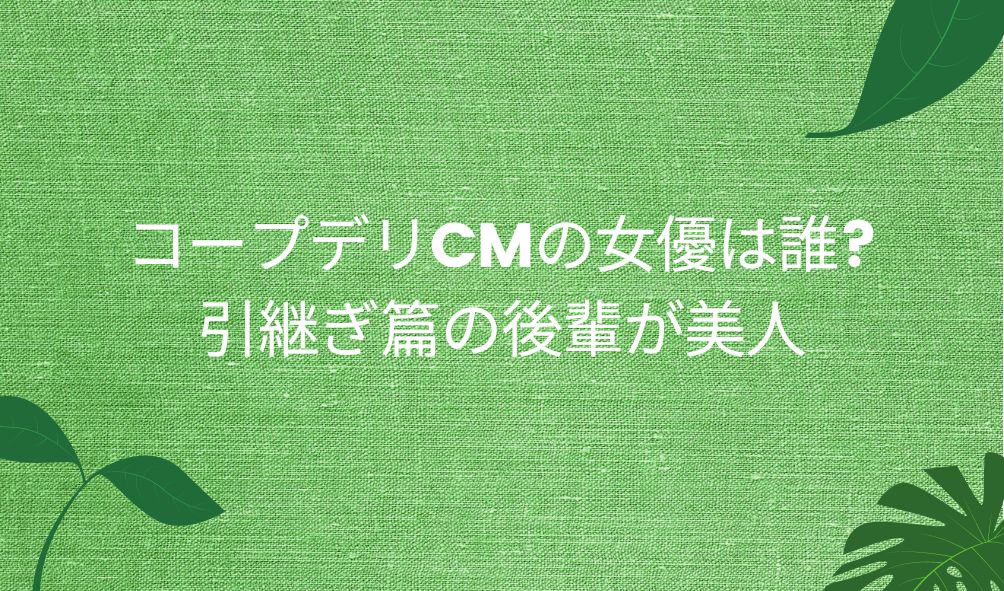 コープデリCMの女優は誰?
引継ぎ篇の後輩が美人